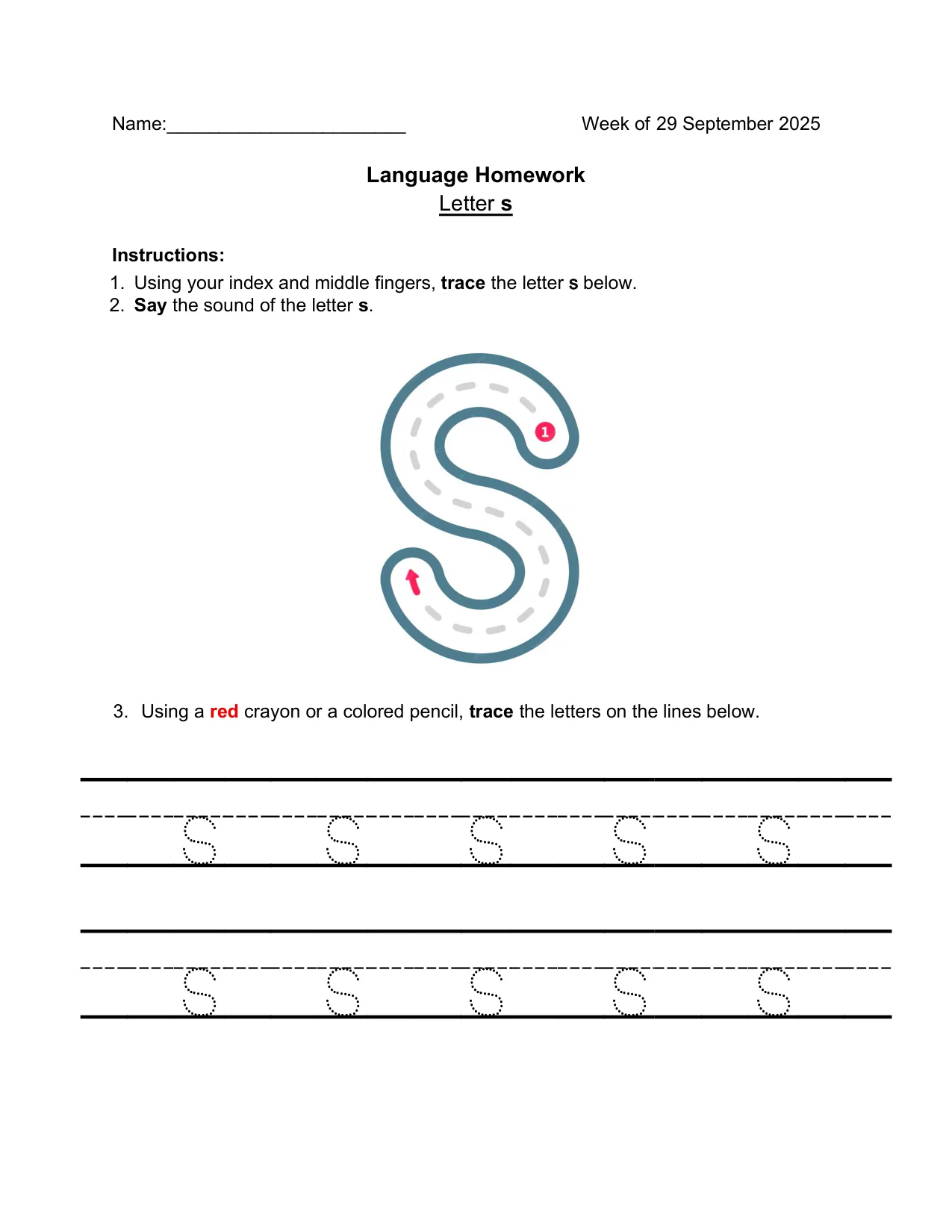 Name:____ Week of 29 September 2025

Language Homework
Letter s

Instructions:
1. Using your index and middle fingers, trace the letter s below.
2. Say the sound of the letter s.

1

3. Using a red crayon or a colored pencil, trace the letters on the lines below.

s s s s s

s s s s s